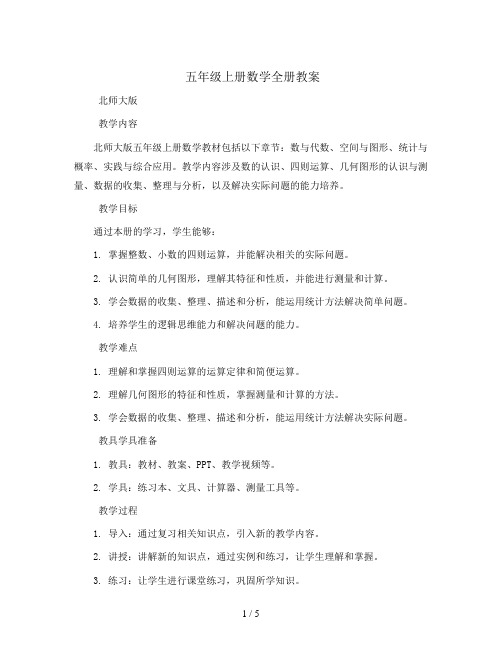 五年级上册数学全册教案

北师大版

教学内容

北师大版五年级上册数学教材包括以下章节：数与代数、空间与图形、统计与概率、实践与综合应用。教学内容涉及数的认识、四则运算、几何图形的认识与测量、数据的收集、整理与分析，以及解决实际问题的能力培养。

教学目标

通过本册的学习，学生能够：

1. 掌握整数、小数的四则运算，并能解决相关的实际问题。

2. 认识简单的几何图形，理解其特征和性质，并能进行测量和计算。

3. 学会数据的收集、整理、描述和分析，能运用统计方法解决简单问题。

4. 培养学生的逻辑思维能力和解决问题的能力。

教学难点

1. 理解和掌握四则运算的运算定律和简便运算。

2. 理解几何图形的特征和性质，掌握测量和计算的方法。

3. 学会数据的收集、整理、描述和分析，能运用统计方法解决实际问题。

教具学具准备

1. 教具：教材、教案、PPT、教学视频等。

2. 学具：练习本、文具、计算器、测量工具等。

教学过程

1. 导入：通过复习相关知识点，引入新的教学内容。

2. 讲授：讲解新的知识点，通过实例和练习，让学生理解和掌握。

3. 练习：让学生进行课堂练习，巩固所学知识。

1 / 5